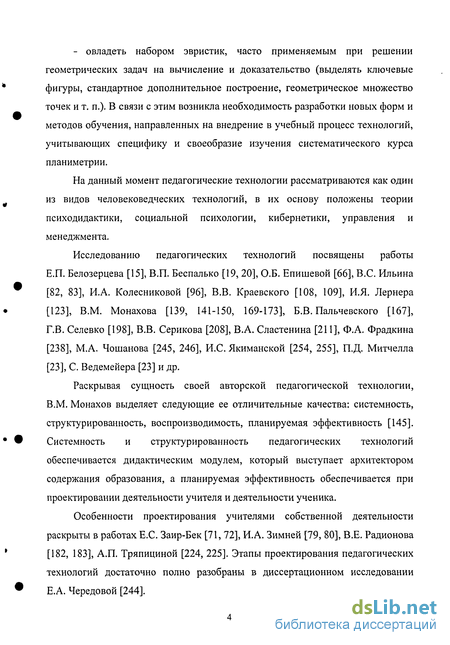 - овладеть набором эвристик, часто применяемым при решении геометрических задач на вычисление и доказательство (выделять ключевые фигуры, стандартное дополнительное построение, геометрическое множество точек и т. п.). В связи с этим возникла необходимость разработки новых форм и методов обучения, направленных на внедрение в учебный процесс технологий, учитывающих специфику и своеобразие изучения систематического курса планиметрии.

На данный момент педагогические технологии рассматриваются как один из видов человековедческих технологий, в их основу положены теории психодидактики, социальной психологии, кибернетики, управления и менеджмента.

Исследованию педагогических технологий посвящены работы Е.П. Белозерцева [15], В.П. Беспалько [19, 20], О.Б. Епишевой [66], В.С. Ильина [82, 83], И.А. Колесниковой [96], В.В. Краевского [108, 109], И.Я. Лернера [123], В.М. Монахова [139, 141-150, 169-173], Б.В. Пальчевского [167], Г.В. Селевко [198], В.В. Серикова [208], В.А. Сластенина [211], Ф.А. Фрадкина [238], М.А. Чошанова [245, 246], И.С. Якиманской [254, 255], П.Д. Митчелла [23], С. Ведемейера [23] и др.

Раскрывая сущность своей авторской педагогической технологии, В.М. Монахов выделяет следующие ее отличительные качества: системность, структурированность, воспроизводимость, планируемая эффективность [145]. Системность и структурированность педагогических технологий обеспечивается дидактическим модулем, который выступает архитектором содержания образования, а планируемая эффективность обеспечивается при проектировании деятельности учителя и деятельности ученика.

Особенности проектирования учителями собственной деятельности раскрыты в работах Е.С. Заир-Бек [71, 72], И.А. Зимней [79, 80], В.Е. Радионова [182, 183], А.П. Тряпициной [224, 225]. Этапы проектирования педагогических технологий достаточно полно разобраны в диссертационном исследовании Е.А. Чередовой [244].

4

dsLib.net
библиотека диссертаций